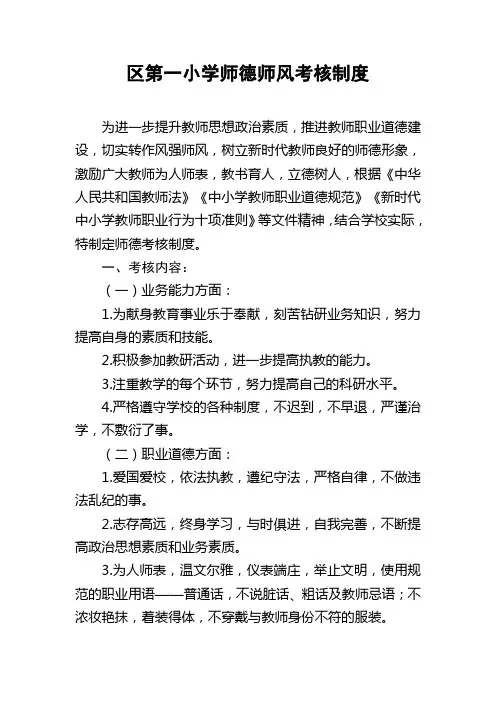 区第一小学师德师风考核制度

为进一步提升教师思想政治素质，推进教师职业道德建设，切实转作风强师风，树立新时代教师良好的师德形象，激励广大教师为人师表，教书育人，立德树人，根据《中华人民共和国教师法》《中小学教师职业道德规范》《新时代中小学教师职业行为十项准则》等文件精神，结合学校实际，特制定师德考核制度。

一、考核内容：

（一）业务能力方面：

1.为献身教育事业乐于奉献，刻苦钻研业务知识，努力提高自身的素质和技能。

2.积极参加教研活动，进一步提高执教的能力。

3.注重教学的每个环节，努力提高自己的科研水平。

4.严格遵守学校的各种制度，不迟到，不早退，严谨治学，不敷衍了事。

（二）职业道德方面：

1.爱国爱校，依法执教，遵纪守法，严格自律，不做违法乱纪的事。

2.志存高远，终身学习，与时俱进，自我完善，不断提高政治思想素质和业务素质。

3.为人师表，温文尔雅，仪表端庄，举止文明，使用规范的职业用语——普通话，不说脏话、粗话及教师忌语；不浓妆艳抹，着装得体，不穿戴与教师身份不符的服装。